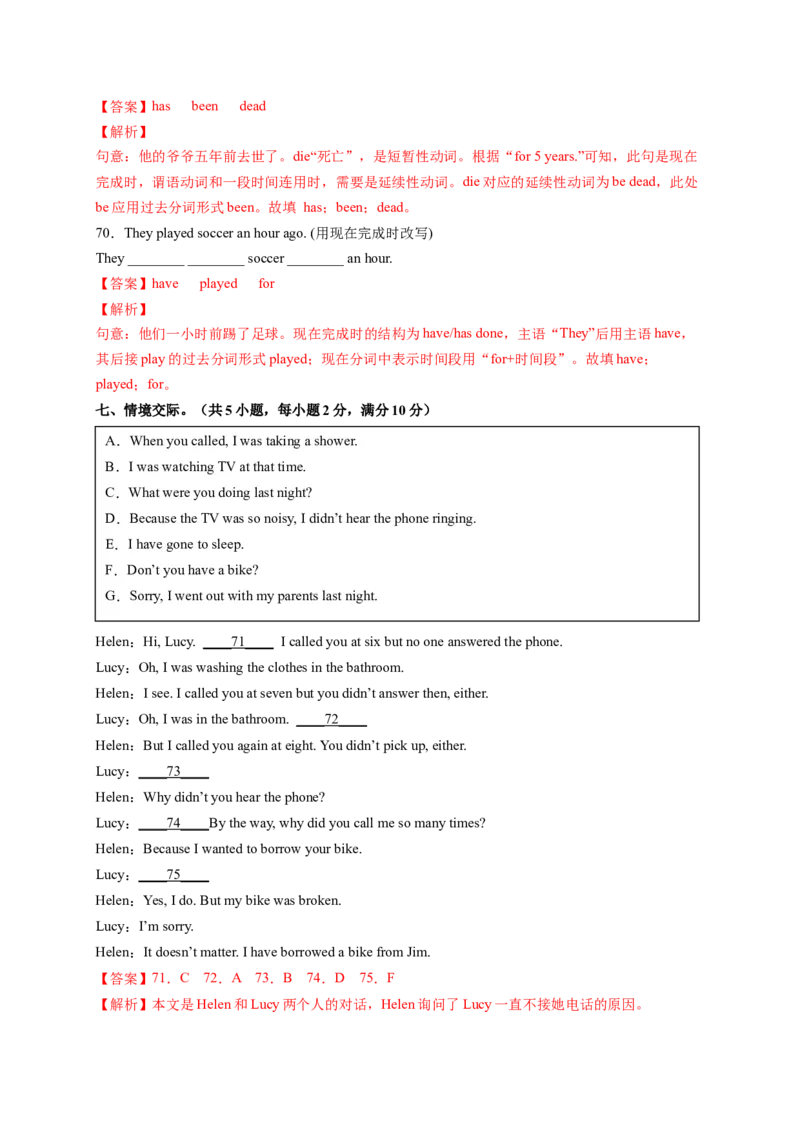 【答案】has been dead

【解析】

句意：他的爷爷五年前去世了。die“死亡”，是短暂性动词。根据“for 5 years.”可知，此句是现在完成时，谓语动词和一段时间连用时，需要是延续性动词。die对应的延续性动词为be dead，此处be应用过去分词形式been。故填 has；been；dead。

70．They played soccer an hour ago. (用现在完成时改写)

They ____ ____ soccer ____ an hour.

【答案】have played for

【解析】

句意：他们一小时前踢了足球。现在完成时的结构为have/has done，主语“They”后用主语have，其后接play的过去分词形式played；现在分词中表示时间段用“for+时间段”。故填have；played；for。

七、情境交际。（共5小题，每小题2分，满分10分）

A．When you called, I was taking a shower.
B．I was watching TV at that time.
C．What were you doing last night?
D．Because the TV was so noisy, I didn't hear the phone ringing.
E．I have gone to sleep.
F．Don't you have a bike?
G．Sorry, I went out with my parents last night.

Helen：Hi, Lucy. ____71____ I called you at six but no one answered the phone.

Lucy：Oh, I was washing the clothes in the bathroom.

Helen：I see. I called you at seven but you didn't answer then, either.

Lucy：Oh, I was in the bathroom. ____72____

Helen：But I called you again at eight. You didn't pick up, either.

Lucy：____73____

Helen：Why didn't you hear the phone?

Lucy：____74____By the way, why did you call me so many times?

Helen：Because I wanted to borrow your bike.

Lucy：____75____

Helen：Yes, I do. But my bike was broken.

Lucy：I'm sorry.

Helen：It doesn't matter. I have borrowed a bike from Jim.

【答案】71．C 72．A 73．B 74．D 75．F

【解析】本文是Helen和Lucy两个人的对话，Helen询问了Lucy一直不接她电话的原因。